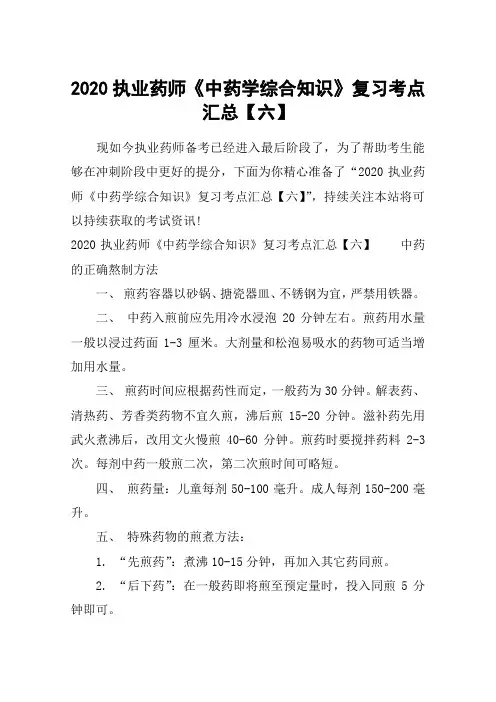 2020 执业药师《中药学综合知识》复习考点汇总【六】

现如今执业药师备考已经进入最后阶段了，为了帮助考生能够在冲刺阶段中更好的提分，下面为你精心准备了“2020 执业药师《中药学综合知识》复习考点汇总【六】”，持续关注本站将可以持续获取的考试资讯！

2020 执业药师《中药学综合知识》复习考点汇总【六】 中药的正确熬制方法

一、 煎药容器以砂锅、搪瓷器皿、不锈钢为宜，严禁用铁器。

二、 中药入煎前应先用冷水浸泡 20 分钟左右。煎药用水量一般以浸过药面 1-3 厘米。大剂量和松泡易吸水的药物可适当增加用水量。

三、 煎药时间应根据药性而定，一般药为 30 分钟。解表药、清热药、芳香类药物不宜久煎，沸后煎 15-20 分钟。滋补药先用武火煮沸后，改用文火慢煎 40-60 分钟。煎药时要搅拌药料 2-3 次。每剂中药一般煎二次，第二次煎时间可略短。

四、 煎药量：儿童每剂 50-100 毫升。成人每剂 150-200 毫升。

五、 特殊药物的煎煮方法：

1. “先煎药”：煮沸 10-15 分钟，再加入其它药同煎。

2. “后下药”：在一般药即将煎至预定量时，投入同煎 5 分钟即可。